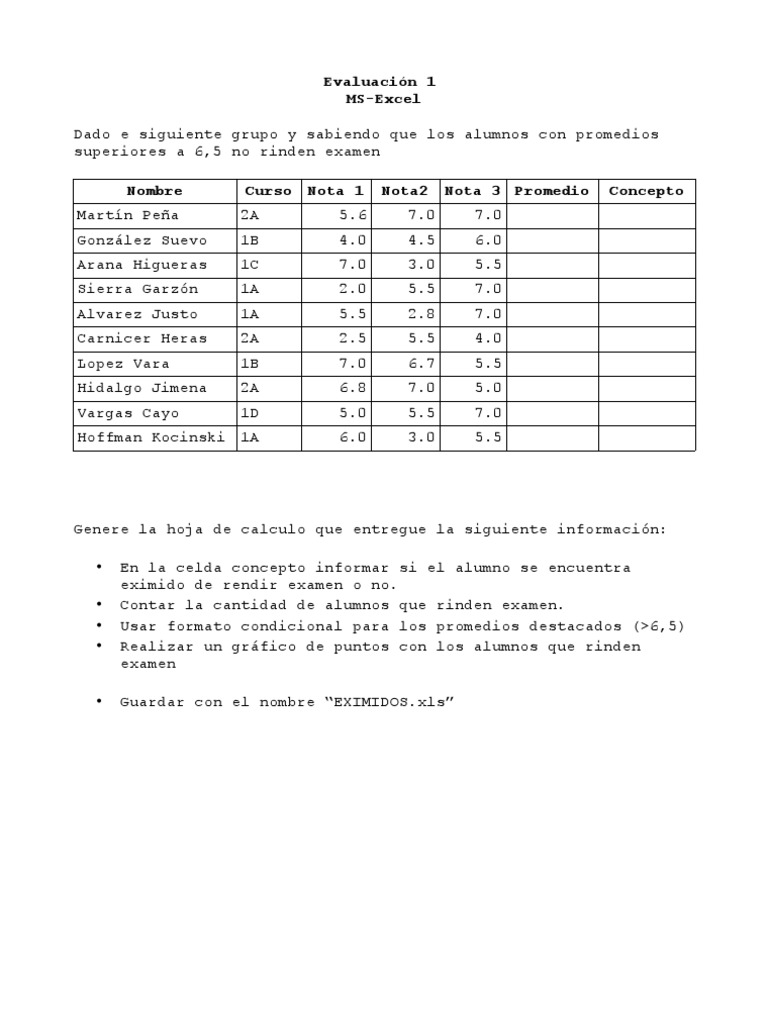 Evaluación 1
MS-Excel

Dado e siguiente grupo y sabiendo que los alumnos con promedios superiores a 6,5 no rinden examen

| Nombre | Curso | Nota 1 | Nota2 | Nota 3 | Promedio | Concepto |
|---|---|---|---|---|---|---|
| Martín Peña | 2A | 5.6 | 7.0 | 7.0 | | |
| González Suevo | 1B | 4.0 | 4.5 | 6.0 | | |
| Arana Higueras | 1C | 7.0 | 3.0 | 5.5 | | |
| Sierra Garzón | 1A | 2.0 | 5.5 | 7.0 | | |
| Alvarez Justo | 1A | 5.5 | 2.8 | 7.0 | | |
| Carnicer Heras | 2A | 2.5 | 5.5 | 4.0 | | |
| Lopez Vara | 1B | 7.0 | 6.7 | 5.5 | | |
| Hidalgo Jimena | 2A | 6.8 | 7.0 | 5.0 | | |
| Vargas Cayo | 1D | 5.0 | 5.5 | 7.0 | | |
| Hoffman Kocinski | 1A | 6.0 | 3.0 | 5.5 | | |

Genere la hoja de calculo que entregue la siguiente información:

• En la celda concepto informar si el alumno se encuentra eximido de rendir examen o no.
• Contar la cantidad de alumnos que rinden examen.
• Usar formato condicional para los promedios destacados (>6,5)
• Realizar un gráfico de puntos con los alumnos que rinden examen

• Guardar con el nombre “EXIMIDOS.xls”